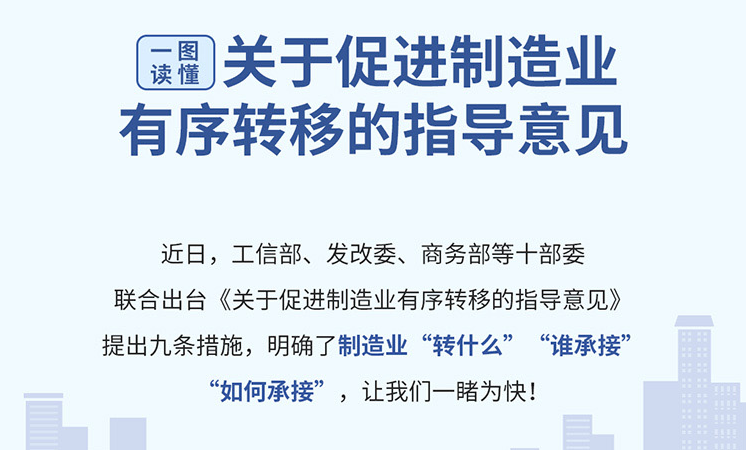 一图读懂 关于促进制造业有序转移的指导意见

近日，工信部、发改委、商务部等十部委联合出台《关于促进制造业有序转移的指导意见》提出九条措施，明确了制造业“转什么”“谁承接”“如何承接”，让我们一睹为快！